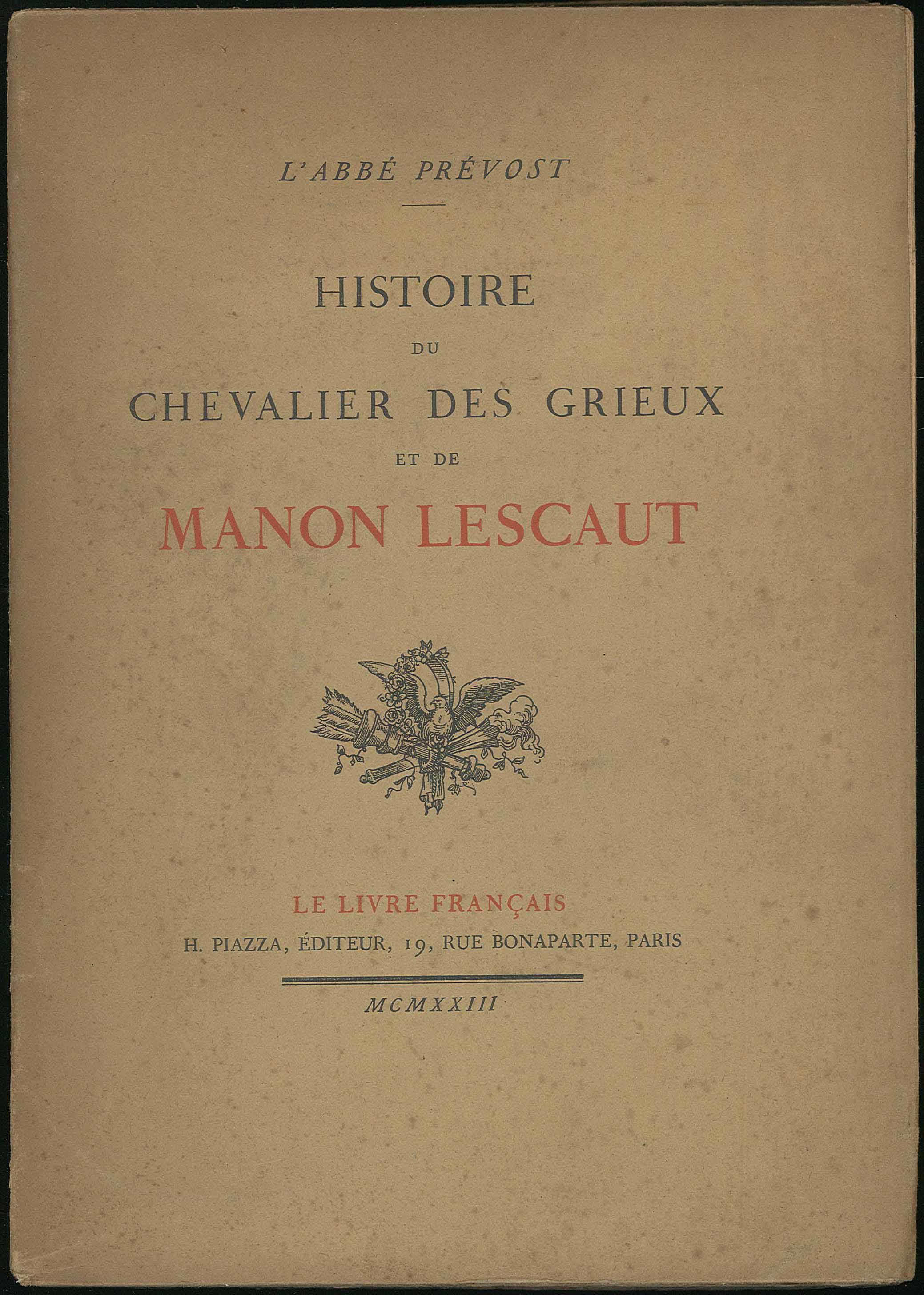 L'ABBÉ PRÉVOST

HISTOIRE
DU
CHEVALIER DES GRIEUX
ET DE
MANON LESCAUT

LE LIVRE FRANÇAIS
H. PIAZZA, ÉDITEUR, 19, RUE BONAPARTE, PARIS

MCMXXIII